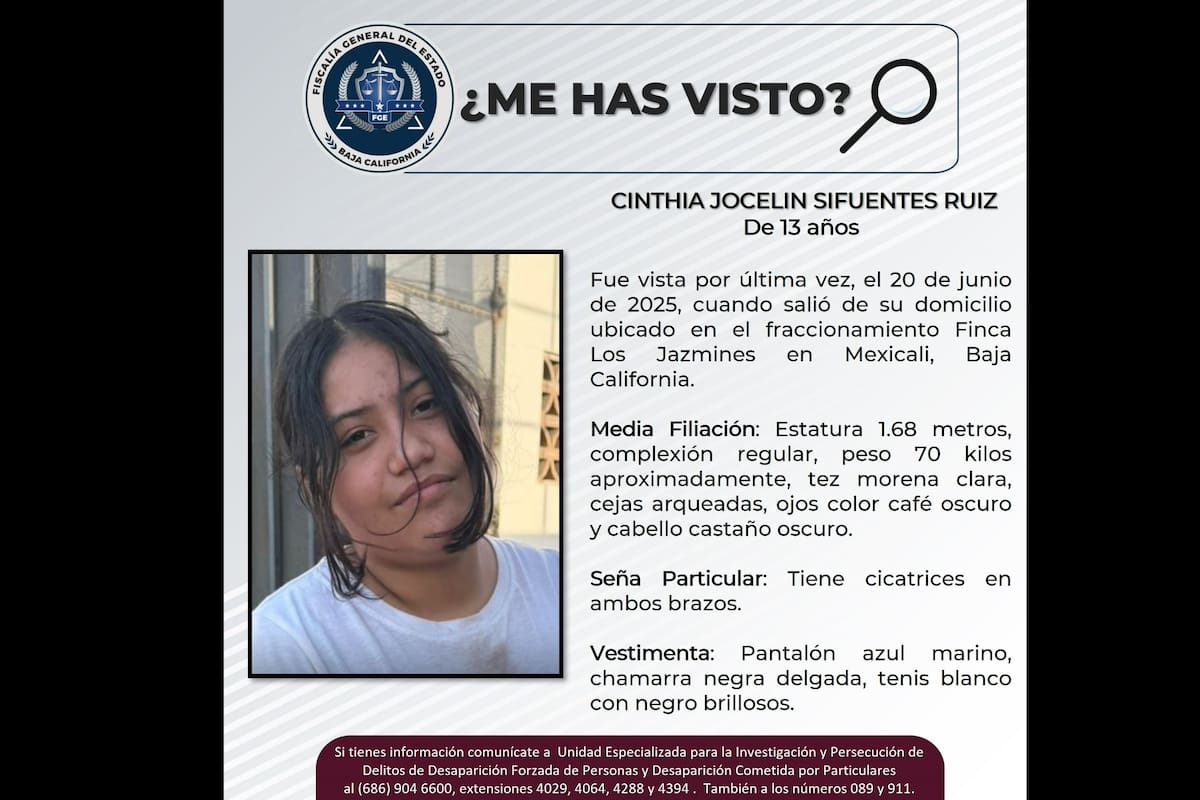 FISCALÍA GENERAL DEL ESTADO
FGE
BAJA CALIFORNIA

¿ME HAS VISTO?

CINTHIA JOCELIN SIFUENTES RUIZ
De 13 años

Fue vista por última vez, el 20 de junio de 2025, cuando salió de su domicilio ubicado en el fraccionamiento Finca Los Jazmines en Mexicali, Baja California.

Media Filiación: Estatura 1.68 metros, complexión regular, peso 70 kilos aproximadamente, tez morena clara, cejas arqueadas, ojos color café oscuro y cabello castaño oscuro.

Seña Particular: Tiene cicatrices en ambos brazos.

Vestimenta: Pantalón azul marino, chamarra negra delgada, tenis blanco con negro brillosos.

Si tienes información comunícate a Unidad Especializada para la Investigación y Persecución de Delitos de Desaparición Forzada de Personas y Desaparición Cometida por Particulares al (686) 904 6600, extensiones 4029, 4064, 4288 y 4394 . También a los números 089 y 911.